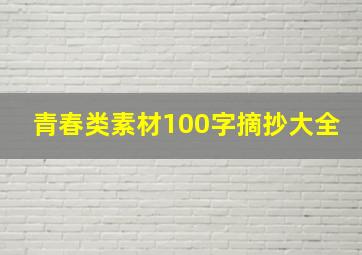 青春类素材100字摘抄大全